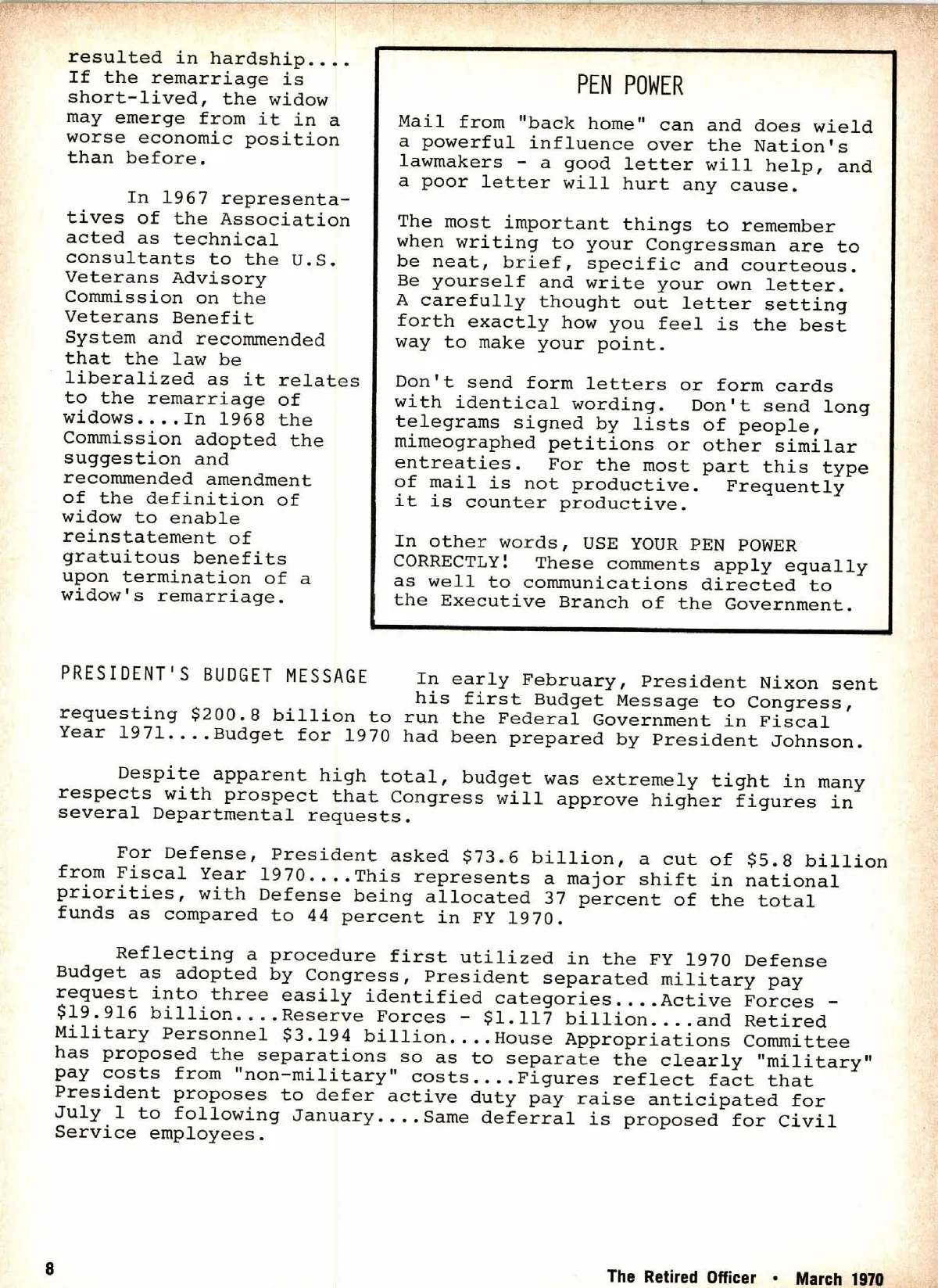 resulted in hardship.... If the remarriage is short-lived, the widow may emerge from it in a worse economic position than before.

In 1967 representatives of the Association acted as technical consultants to the U.S. Veterans Advisory Commission on the Veterans Benefit System and recommended that the law be liberalized as it relates to the remarriage of widows....In 1968 the Commission adopted the suggestion and recommended amendment of the definition of widow to enable reinstatement of gratuitous benefits upon termination of a widow's remarriage.

PEN POWER

Mail from "back home" can and does wield a powerful influence over the Nation's lawmakers - a good letter will help, and a poor letter will hurt any cause.

The most important things to remember when writing to your Congressman are to be neat, brief, specific and courteous. Be yourself and write your own letter. A carefully thought out letter setting forth exactly how you feel is the best way to make your point.

Don't send form letters or form cards with identical wording. Don't send long telegrams signed by lists of people, mimeographed petitions or other similar entreaties. For the most part this type of mail is not productive. Frequently it is counter productive.

In other words, USE YOUR PEN POWER CORRECTLY! These comments apply equally as well to communications directed to the Executive Branch of the Government.

PRESIDENT'S BUDGET MESSAGE In early February, President Nixon sent his first Budget Message to Congress, requesting $200.8 billion to run the Federal Government in Fiscal Year 1971....Budget for 1970 had been prepared by President Johnson.

Despite apparent high total, budget was extremely tight in many respects with prospect that Congress will approve higher figures in several Departmental requests.

For Defense, President asked $73.6 billion, a cut of $5.8 billion from Fiscal Year 1970....This represents a major shift in national priorities, with Defense being allocated 37 percent of the total funds as compared to 44 percent in FY 1970.

Reflecting a procedure first utilized in the FY 1970 Defense Budget as adopted by Congress, President separated military pay request into three easily identified categories....Active Forces - $19.916 billion....Reserve Forces - $1.117 billion....and Retired Military Personnel $3.194 billion....House Appropriations Committee has proposed the separations so as to separate the clearly "military" pay costs from "non-military" costs....Figures reflect fact that President proposes to defer active duty pay raise anticipated for July 1 to following January....Same deferral is proposed for Civil Service employees.

8

The Retired Officer • March 1970